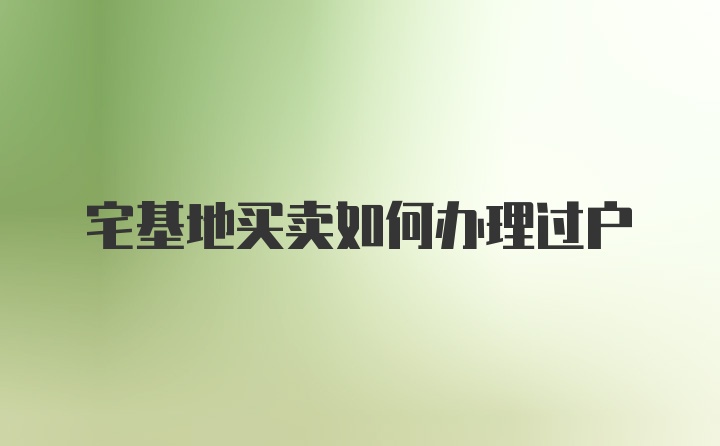 宅基地买卖如何办理过户